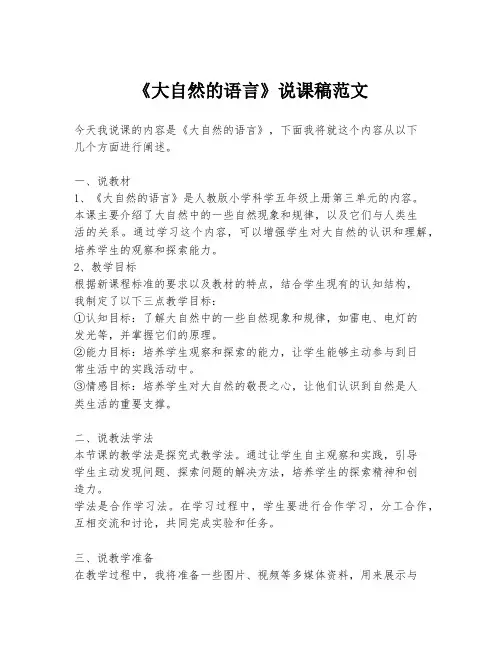 《大自然的语言》说课稿范文

今天我说课的内容是《大自然的语言》，下面我将就这个内容从以下几个方面进行阐述。

一、说教材
1、《大自然的语言》是人教版小学科学五年级上册第三单元的内容。本课主要介绍了大自然中的一些自然现象和规律，以及它们与人类生活的关系。通过学习这个内容，可以增强学生对大自然的认识和理解，培养学生的观察和探索能力。
2、教学目标
根据新课程标准的要求以及教材的特点，结合学生现有的认知结构，我制定了以下三点教学目标：
①认知目标：了解大自然中的一些自然现象和规律，如雷电、电灯的发光等，并掌握它们的原理。
②能力目标：培养学生观察和探索的能力，让学生能够主动参与到日常生活中的实践活动中。
③情感目标：培养学生对大自然的敬畏之心，让他们认识到自然是人类生活的重要支撑。

二、说教法学法
本节课的教学法是探究式教学法。通过让学生自主观察和实践，引导学生主动发现问题、探索问题的解决方法，培养学生的探索精神和创造力。
学法是合作学习法。在学习过程中，学生要进行合作学习，分工合作，互相交流和讨论，共同完成实验和任务。

三、说教学准备
在教学过程中，我将准备一些图片、视频等多媒体资料，用来展示与